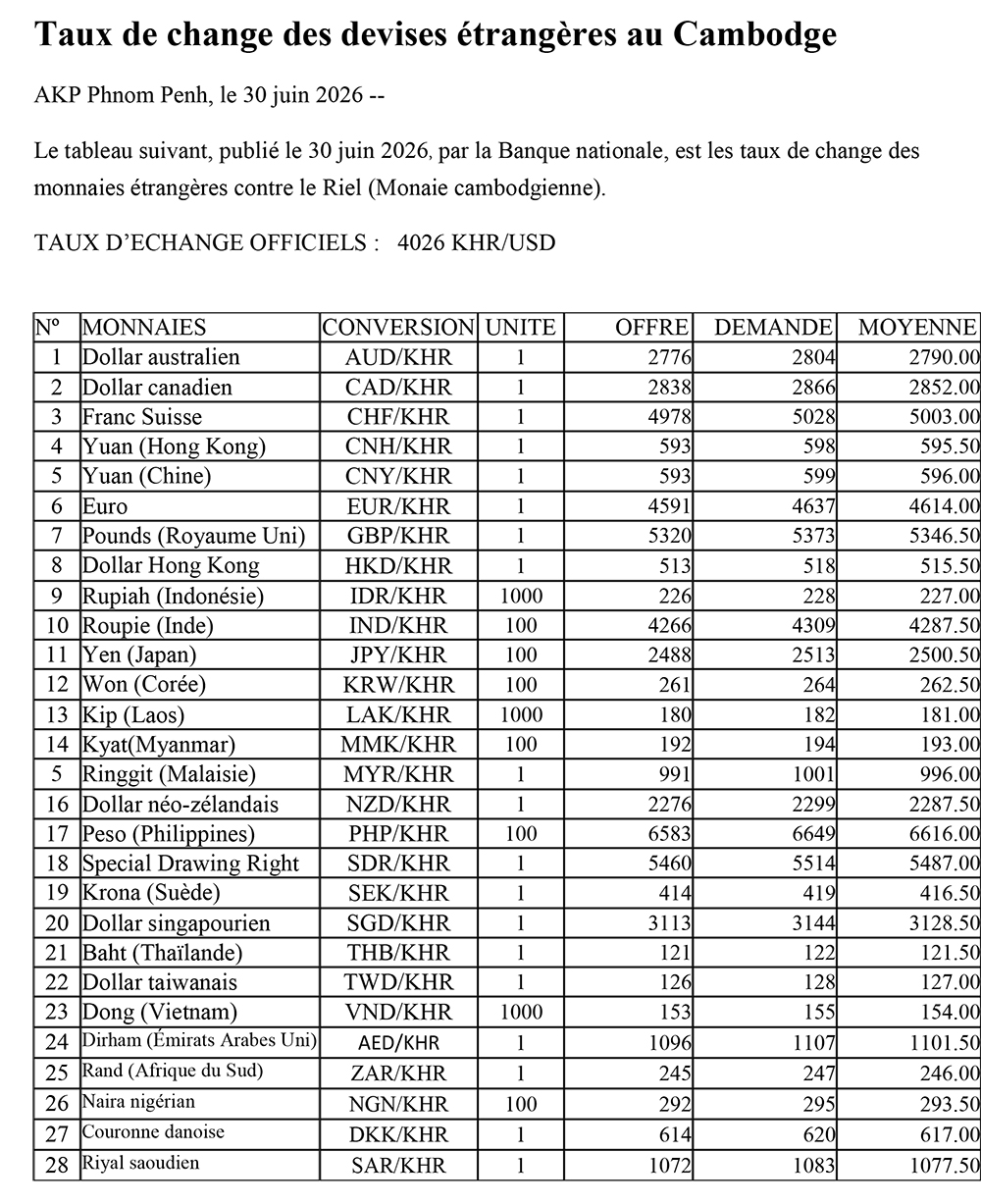 Taux de change des devises étrangères au Cambodge

AKP Phnom Penh, le 30 juin 2026 --

Le tableau suivant, publié le 30 juin 2026, par la Banque nationale, est les taux de change des monnaies étrangères contre le Riel (Monaie cambodgienne).

TAUX D'ECHANGE OFFICIELS : 4026 KHR/USD

| Nº | MONNAIES | CONVERSION | UNITE | OFFRE | DEMANDE | MOYENNE |
|---|---|---|---|---|---|---|
| 1 | Dollar australien | AUD/KHR | 1 | 2776 | 2804 | 2790.00 |
| 2 | Dollar canadien | CAD/KHR | 1 | 2838 | 2866 | 2852.00 |
| 3 | Franc Suisse | CHF/KHR | 1 | 4978 | 5028 | 5003.00 |
| 4 | Yuan (Hong Kong) | CNH/KHR | 1 | 593 | 598 | 595.50 |
| 5 | Yuan (Chine) | CNY/KHR | 1 | 593 | 599 | 596.00 |
| 6 | Euro | EUR/KHR | 1 | 4591 | 4637 | 4614.00 |
| 7 | Pounds (Royaume Uni) | GBP/KHR | 1 | 5320 | 5373 | 5346.50 |
| 8 | Dollar Hong Kong | HKD/KHR | 1 | 513 | 518 | 515.50 |
| 9 | Rupiah (Indonésie) | IDR/KHR | 1000 | 226 | 228 | 227.00 |
| 10 | Roupie (Inde) | IND/KHR | 100 | 4266 | 4309 | 4287.50 |
| 11 | Yen (Japan) | JPY/KHR | 100 | 2488 | 2513 | 2500.50 |
| 12 | Won (Corée) | KRW/KHR | 100 | 261 | 264 | 262.50 |
| 13 | Kip (Laos) | LAK/KHR | 1000 | 180 | 182 | 181.00 |
| 14 | Kyat(Myanmar) | MMK/KHR | 100 | 192 | 194 | 193.00 |
| 5 | Ringgit (Malaisie) | MYR/KHR | 1 | 991 | 1001 | 996.00 |
| 16 | Dollar néo-zélandais | NZD/KHR | 1 | 2276 | 2299 | 2287.50 |
| 17 | Peso (Philippines) | PHP/KHR | 100 | 6583 | 6649 | 6616.00 |
| 18 | Special Drawing Right | SDR/KHR | 1 | 5460 | 5514 | 5487.00 |
| 19 | Krona (Suède) | SEK/KHR | 1 | 414 | 419 | 416.50 |
| 20 | Dollar singapourien | SGD/KHR | 1 | 3113 | 3144 | 3128.50 |
| 21 | Baht (Thaïlande) | THB/KHR | 1 | 121 | 122 | 121.50 |
| 22 | Dollar taiwanais | TWD/KHR | 1 | 126 | 128 | 127.00 |
| 23 | Dong (Vietnam) | VND/KHR | 1000 | 153 | 155 | 154.00 |
| 24 | Dirham (Émirats Arabes Uni) | AED/KHR | 1 | 1096 | 1107 | 1101.50 |
| 25 | Rand (Afrique du Sud) | ZAR/KHR | 1 | 245 | 247 | 246.00 |
| 26 | Naira nigérian | NGN/KHR | 100 | 292 | 295 | 293.50 |
| 27 | Couronne danoise | DKK/KHR | 1 | 614 | 620 | 617.00 |
| 28 | Riyal saoudien | SAR/KHR | 1 | 1072 | 1083 | 1077.50 |